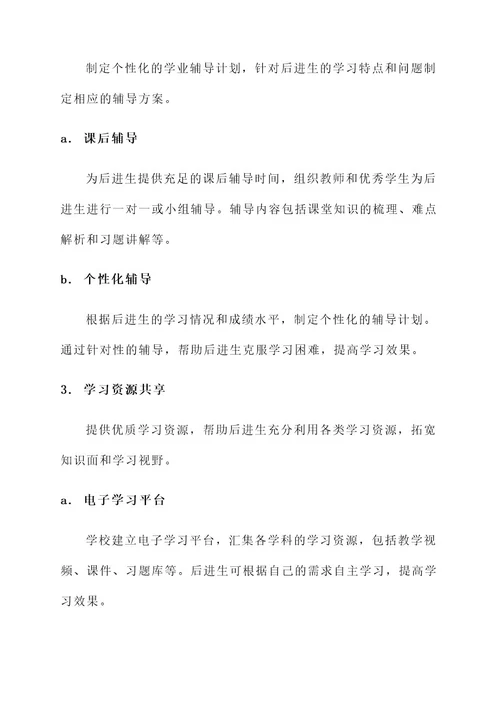 制定个性化的学业辅导计划，针对后进生的学习特点和问题制定相应的辅导方案。

a. 课后辅导

为后进生提供充足的课后辅导时间，组织教师和优秀学生为后进生进行一对一或小组辅导。辅导内容包括课堂知识的梳理、难点解析和习题讲解等。

b. 个性化辅导

根据后进生的学习情况和成绩水平，制定个性化的辅导计划。通过针对性的辅导，帮助后进生克服学习困难，提高学习效果。

3. 学习资源共享

提供优质学习资源，帮助后进生充分利用各类学习资源，拓宽知识面和学习视野。

a. 电子学习平台

学校建立电子学习平台，汇集各学科的学习资源，包括教学视频、课件、习题库等。后进生可根据自己的需求自主学习，提高学习效果。